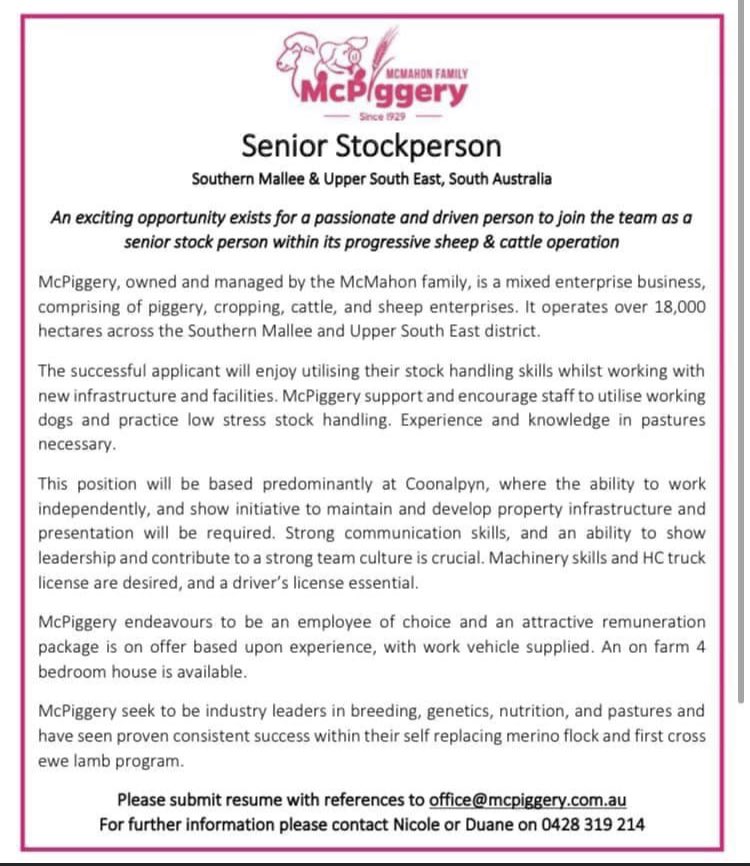 MCMAHON FAMILY
McPiggery
Since 1929

Senior Stockperson

Southern Mallee & Upper South East, South Australia

An exciting opportunity exists for a passionate and driven person to join the team as a senior stock person within its progressive sheep & cattle operation

McPiggery, owned and managed by the McMahon family, is a mixed enterprise business, comprising of piggery, cropping, cattle, and sheep enterprises. It operates over 18,000 hectares across the Southern Mallee and Upper South East district.

The successful applicant will enjoy utilising their stock handling skills whilst working with new infrastructure and facilities. McPiggery support and encourage staff to utilise working dogs and practice low stress stock handling. Experience and knowledge in pastures necessary.

This position will be based predominantly at Coonalpyn, where the ability to work independently, and show initiative to maintain and develop property infrastructure and presentation will be required. Strong communication skills, and an ability to show leadership and contribute to a strong team culture is crucial. Machinery skills and HC truck license are desired, and a driver's license essential.

McPiggery endeavours to be an employee of choice and an attractive remuneration package is on offer based upon experience, with work vehicle supplied. An on farm 4 bedroom house is available.

McPiggery seek to be industry leaders in breeding, genetics, nutrition, and pastures and have seen proven consistent success within their self replacing merino flock and first cross ewe lamb program.

Please submit resume with references to office@mcpiggery.com.au
For further information please contact Nicole or Duane on 0428 319 214